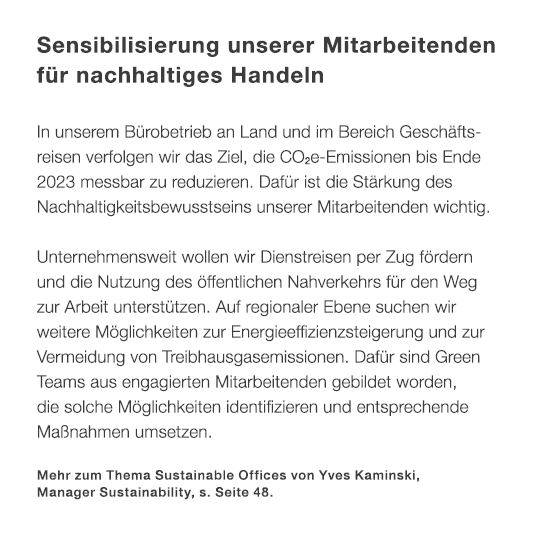 Sensibilisierung unserer Mitarbeitenden für nachhaltiges Handeln

In unserem Bürobetrieb an Land und im Bereich Geschäftsreisen verfolgen wir das Ziel, die $CO_2$e-Emissionen bis Ende 2023 messbar zu reduzieren. Dafür ist die Stärkung des Nachhaltigkeitsbewusstseins unserer Mitarbeitenden wichtig.

Unternehmensweit wollen wir Dienstreisen per Zug fördern und die Nutzung des öffentlichen Nahverkehrs für den Weg zur Arbeit unterstützen. Auf regionaler Ebene suchen wir weitere Möglichkeiten zur Energieeffizienzsteigerung und zur Vermeidung von Treibhausgasemissionen. Dafür sind Green Teams aus engagierten Mitarbeitenden gebildet worden, die solche Möglichkeiten identifizieren und entsprechende Maßnahmen umsetzen.

Mehr zum Thema Sustainable Offices von Yves Kaminski, Manager Sustainability, s. Seite 48.